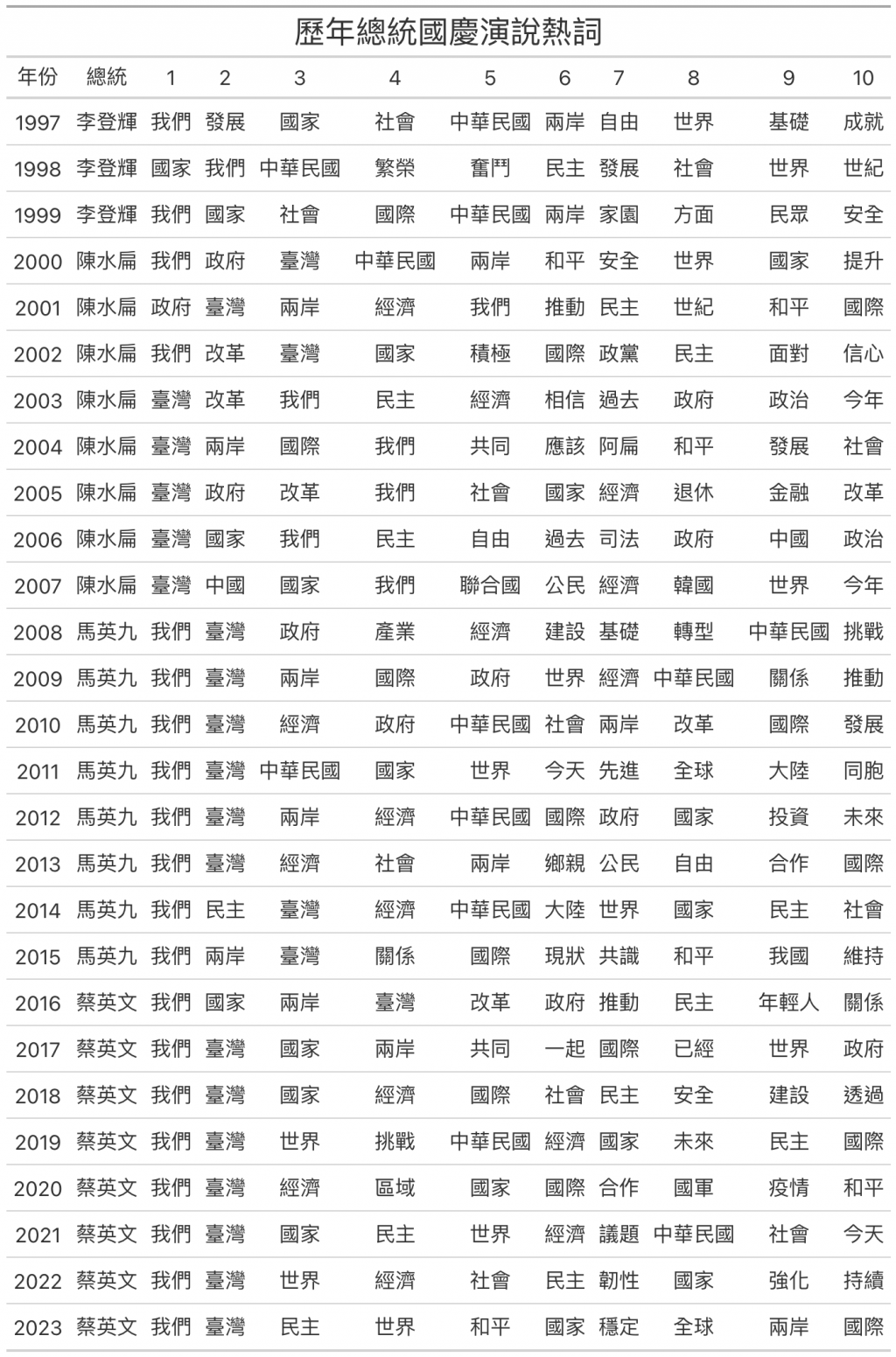 歷年總統國慶演說熱詞

| 年份 | 總統 | 1 | 2 | 3 | 4 | 5 | 6 | 7 | 8 | 9 | 10 |
|---|---|---|---|---|---|---|---|---|---|---|---|
| 1997 | 李登輝 | 我們 | 發展 | 國家 | 社會 | 中華民國 | 兩岸 | 自由 | 世界 | 基礎 | 成就 |
| 1998 | 李登輝 | 國家 | 我們 | 中華民國 | 繁榮 | 奮鬥 | 民主 | 發展 | 社會 | 世界 | 世紀 |
| 1999 | 李登輝 | 我們 | 國家 | 社會 | 國際 | 中華民國 | 兩岸 | 家園 | 方面 | 民眾 | 安全 |
| 2000 | 陳水扁 | 我們 | 政府 | 臺灣 | 中華民國 | 兩岸 | 和平 | 安全 | 世界 | 國家 | 提升 |
| 2001 | 陳水扁 | 政府 | 臺灣 | 兩岸 | 經濟 | 我們 | 推動 | 民主 | 世紀 | 和平 | 國際 |
| 2002 | 陳水扁 | 我們 | 改革 | 臺灣 | 國家 | 積極 | 國際 | 政黨 | 民主 | 面對 | 信心 |
| 2003 | 陳水扁 | 臺灣 | 改革 | 我們 | 民主 | 經濟 | 相信 | 過去 | 政府 | 政治 | 今年 |
| 2004 | 陳水扁 | 臺灣 | 兩岸 | 國際 | 我們 | 共同 | 應該 | 阿扁 | 和平 | 發展 | 社會 |
| 2005 | 陳水扁 | 臺灣 | 政府 | 改革 | 我們 | 社會 | 國家 | 經濟 | 退休 | 金融 | 改革 |
| 2006 | 陳水扁 | 臺灣 | 國家 | 我們 | 民主 | 自由 | 過去 | 司法 | 政府 | 中國 | 政治 |
| 2007 | 陳水扁 | 臺灣 | 中國 | 國家 | 我們 | 聯合國 | 公民 | 經濟 | 韓國 | 世界 | 今年 |
| 2008 | 馬英九 | 我們 | 臺灣 | 政府 | 產業 | 經濟 | 建設 | 基礎 | 轉型 | 中華民國 | 挑戰 |
| 2009 | 馬英九 | 我們 | 臺灣 | 兩岸 | 國際 | 政府 | 世界 | 經濟 | 中華民國 | 關係 | 推動 |
| 2010 | 馬英九 | 我們 | 臺灣 | 經濟 | 政府 | 中華民國 | 社會 | 兩岸 | 改革 | 國際 | 發展 |
| 2011 | 馬英九 | 我們 | 臺灣 | 中華民國 | 國家 | 世界 | 今天 | 先進 | 全球 | 大陸 | 同胞 |
| 2012 | 馬英九 | 我們 | 臺灣 | 兩岸 | 經濟 | 中華民國 | 國際 | 政府 | 國家 | 投資 | 未來 |
| 2013 | 馬英九 | 我們 | 臺灣 | 經濟 | 社會 | 兩岸 | 鄉親 | 公民 | 自由 | 合作 | 國際 |
| 2014 | 馬英九 | 我們 | 民主 | 臺灣 | 經濟 | 中華民國 | 大陸 | 世界 | 國家 | 民主 | 社會 |
| 2015 | 馬英九 | 我們 | 兩岸 | 臺灣 | 關係 | 國際 | 現狀 | 共識 | 和平 | 我國 | 維持 |
| 2016 | 蔡英文 | 我們 | 國家 | 兩岸 | 臺灣 | 改革 | 政府 | 推動 | 民主 | 年輕人 | 關係 |
| 2017 | 蔡英文 | 我們 | 臺灣 | 國家 | 兩岸 | 共同 | 一起 | 國際 | 已經 | 世界 | 政府 |
| 2018 | 蔡英文 | 我們 | 臺灣 | 國家 | 經濟 | 國際 | 社會 | 民主 | 安全 | 建設 | 透過 |
| 2019 | 蔡英文 | 我們 | 臺灣 | 世界 | 挑戰 | 中華民國 | 經濟 | 國家 | 未來 | 民主 | 國際 |
| 2020 | 蔡英文 | 我們 | 臺灣 | 經濟 | 區域 | 國家 | 國際 | 合作 | 國軍 | 疫情 | 和平 |
| 2021 | 蔡英文 | 我們 | 臺灣 | 國家 | 民主 | 世界 | 經濟 | 議題 | 中華民國 | 社會 | 今天 |
| 2022 | 蔡英文 | 我們 | 臺灣 | 世界 | 經濟 | 社會 | 民主 | 韌性 | 國家 | 強化 | 持續 |
| 2023 | 蔡英文 | 我們 | 臺灣 | 民主 | 世界 | 和平 | 國家 | 穩定 | 全球 | 兩岸 | 國際 |